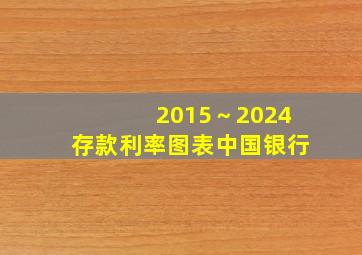 2015～2024
存款利率图表中国银行